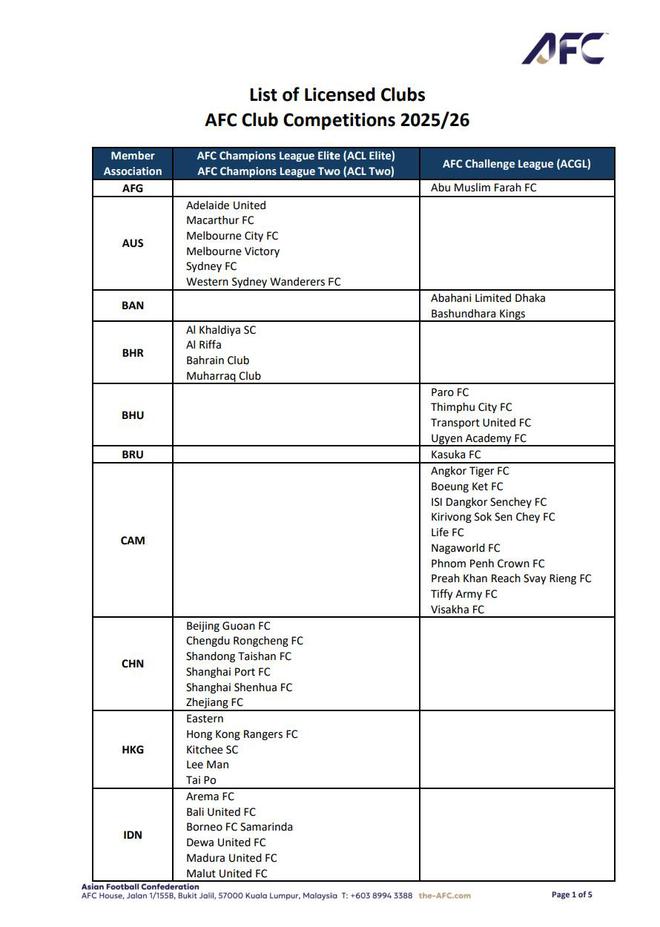 AFC

List of Licensed Clubs
AFC Club Competitions 2025/26

| Member Association | AFC Champions League Elite (ACL Elite) AFC Champions League Two (ACL Two) | AFC Challenge League (ACGL) |
|---|---|---|
| AFG | | Abu Muslim Farah FC |
| AUS | Adelaide United<br>Macarthur FC<br>Melbourne City FC<br>Melbourne Victory<br>Sydney FC<br>Western Sydney Wanderers FC | |
| BAN | | Abahani Limited Dhaka<br>Bashundhara Kings |
| BHR | Al Khaldiya SC<br>Al Riffa<br>Bahrain Club<br>Muharraq Club | |
| BHU | | Paro FC<br>Thimphu City FC<br>Transport United FC<br>Ugyen Academy FC |
| BRU | | Kasuka FC |
| CAM | | Angkor Tiger FC<br>Boeung Ket FC<br>ISI Dangkor Senchey FC<br>Kirivong Sok Sen Chey FC<br>Life FC<br>Nagaworld FC<br>Phnom Penh Crown FC<br>Preah Khan Reach Svay Rieng FC<br>Tiffy Army FC<br>Visakha FC |
| CHN | Beijing Guoan FC<br>Chengdu Rongcheng FC<br>Shandong Taishan FC<br>Shanghai Port FC<br>Shanghai Shenhua FC<br>Zhejiang FC | |
| HKG | Eastern<br>Hong Kong Rangers FC<br>Kitchee SC<br>Lee Man<br>Tai Po | |
| IDN | Arema FC<br>Bali United FC<br>Borneo FC Samarinda<br>Dewa United FC<br>Madura United FC<br>Malut United FC | |

Asian Football Confederation
AFC House, Jalan 1/155B, Bukit Jalil, 57000 Kuala Lumpur, Malaysia T: +603 8994 3388 the-AFC.com

Page 1 of 5